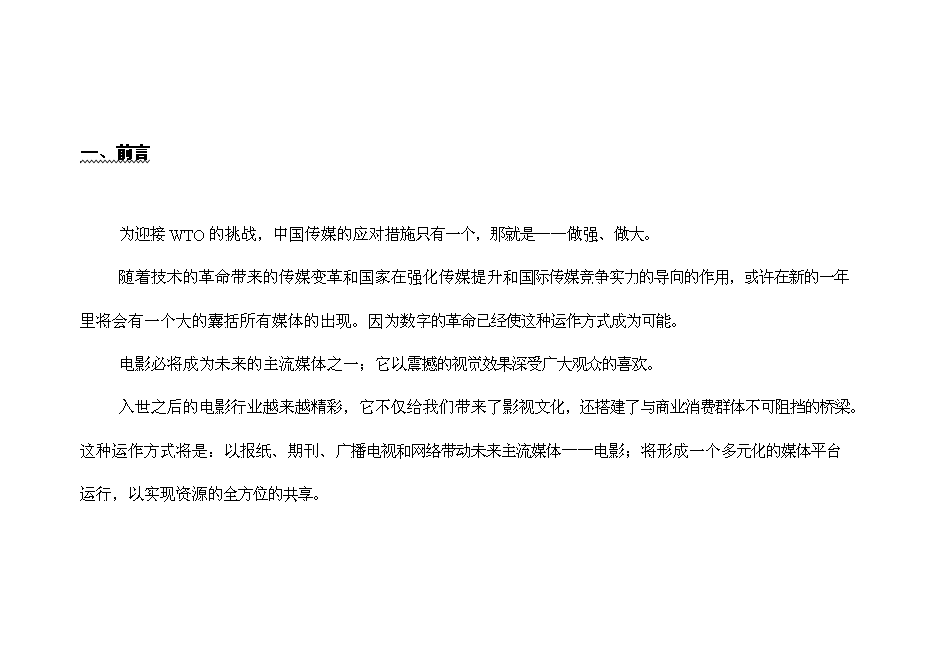 一、前言

为迎接 WTO 的挑战，中国传媒的应对措施只有一个，那就是——做强、做大。

随着技术的革命带来的传媒变革和国家在强化传媒提升和国际传媒竞争实力的导向的作用，或许在新的一年里将会有一个大的囊括所有媒体的出现。因为数字的革命已经使这种运作方式成为可能。

电影必将成为未来的主流媒体之一；它以震撼的视觉效果深受广大观众的喜欢。

入世之后的电影行业越来越精彩，它不仅给我们带来了影视文化，还搭建了与商业消费群体不可阻挡的桥梁。这种运作方式将是：以报纸、期刊、广播电视和网络带动未来主流媒体——电影；将形成一个多元化的媒体平台运行，以实现资源的全方位的共享。